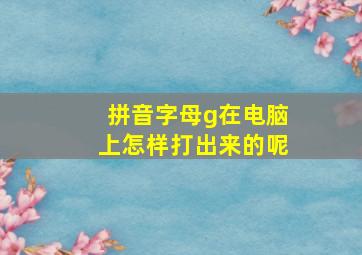 拼音字母g在电脑上怎样打出来的呢